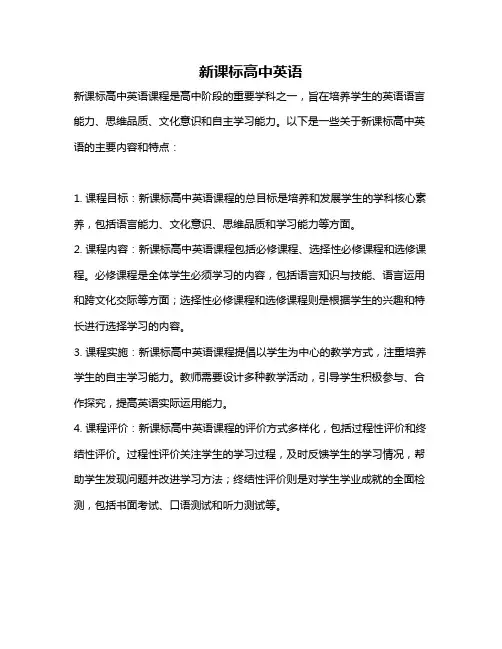 新课标高中英语

新课标高中英语课程是高中阶段的重要学科之一，旨在培养学生的英语语言能力、思维品质、文化意识和自主学习能力。以下是一些关于新课标高中英语的主要内容和特点：

1. 课程目标：新课标高中英语课程的总目标是培养和发展学生的学科核心素养，包括语言能力、文化意识、思维品质和学习能力等方面。

2. 课程内容：新课标高中英语课程包括必修课程、选择性必修课程和选修课程。必修课程是全体学生必须学习的内容，包括语言知识与技能、语言运用和跨文化交际等方面；选择性必修课程和选修课程则是根据学生的兴趣和特长进行选择学习的内容。

3. 课程实施：新课标高中英语课程提倡以学生为中心的教学方式，注重培养学生的自主学习能力。教师需要设计多种教学活动，引导学生积极参与、合作探究，提高英语实际运用能力。

4. 课程评价：新课标高中英语课程的评价方式多样化，包括过程性评价和终结性评价。过程性评价关注学生的学习过程，及时反馈学生的学习情况，帮助学生发现问题并改进学习方法；终结性评价则是对学生学业成就的全面检测，包括书面考试、口语测试和听力测试等。